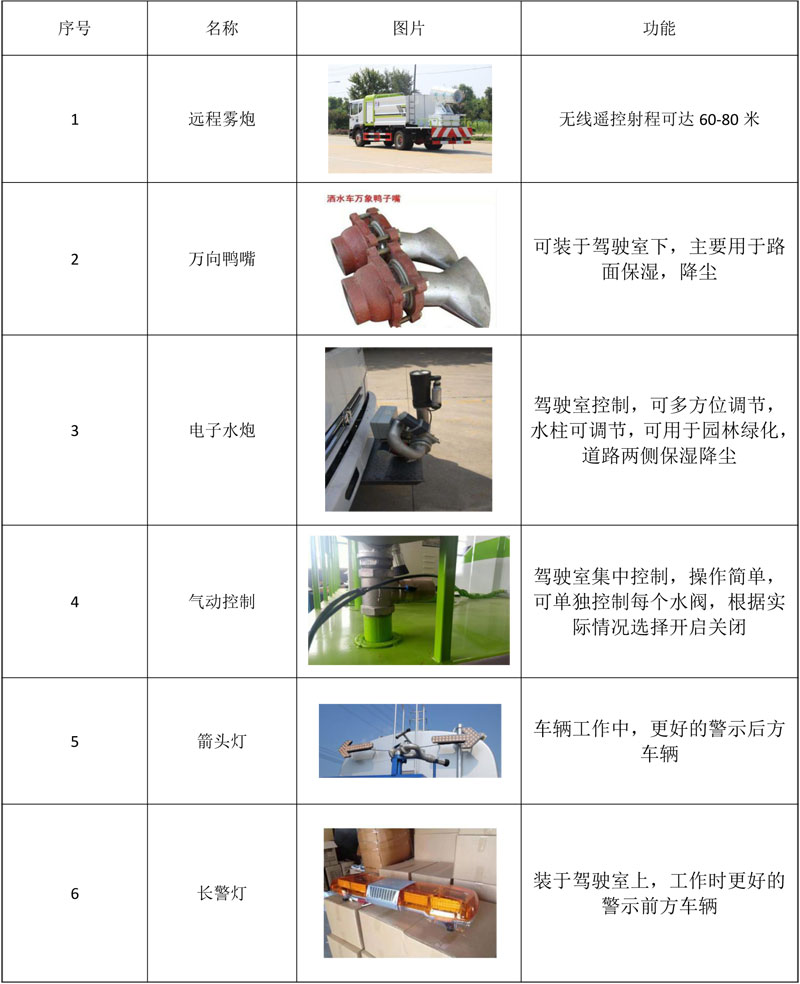 | 序号 | 名称 | 图片 | 功能 |
|---|---|---|---|
| 1 | 远程雾炮 | | 无线遥控射程可达 60-80 米 |
| 2 | 万向鸭嘴 | 洒水车万象鸭子嘴 | 可装于驾驶室下，主要用于路面保湿，降尘 |
| 3 | 电子水炮 | | 驾驶室控制，可多方位调节，水柱可调节，可用于园林绿化，道路两侧保湿降尘 |
| 4 | 气动控制 | | 驾驶室集中控制，操作简单，可单独控制每个水阀，根据实际情况选择开启关闭 |
| 5 | 箭头灯 | | 车辆工作中，更好的警示后方车辆 |
| 6 | 长警灯 | | 装于驾驶室上，工作时更好的警示前方车辆 |